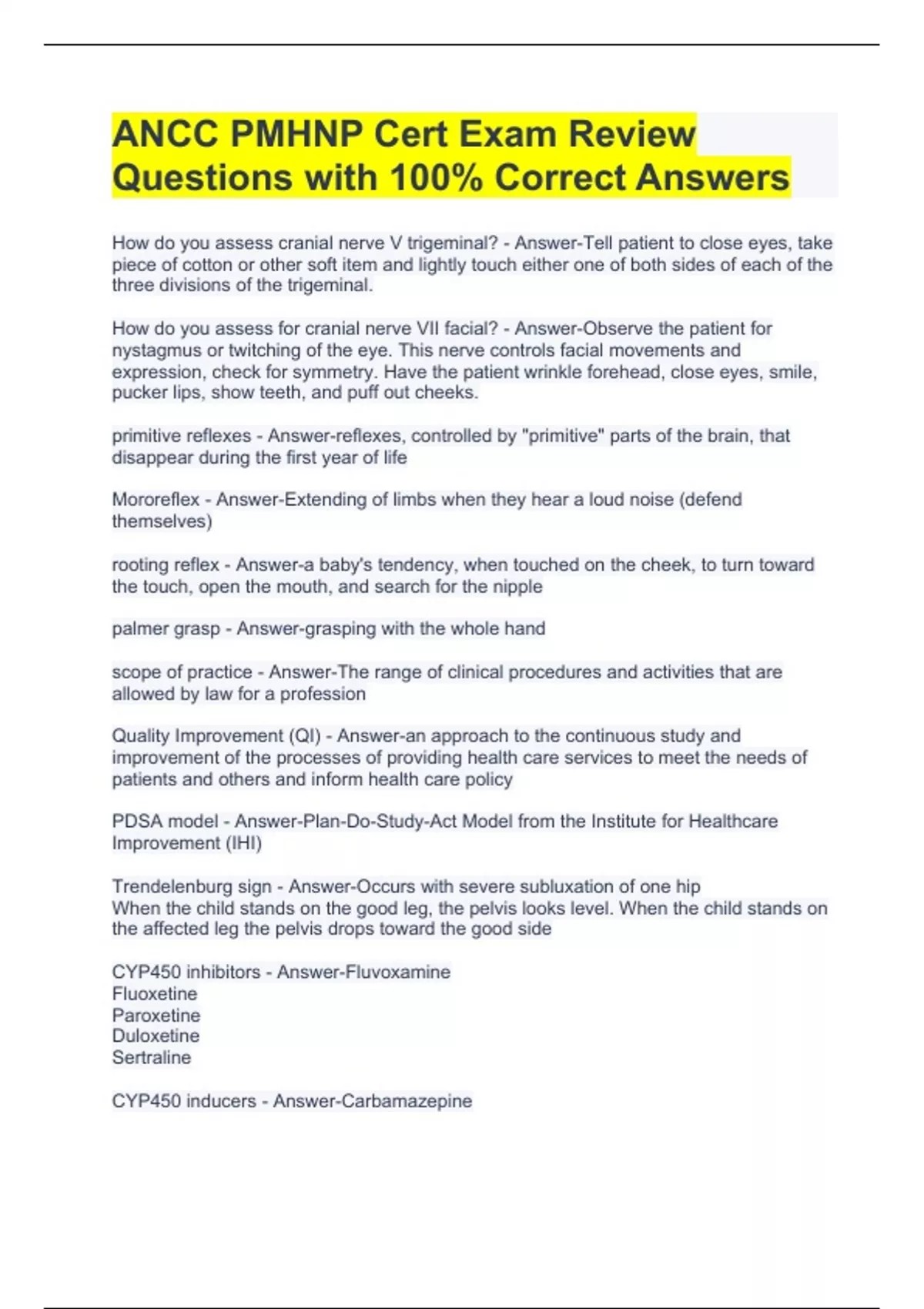 ANCC PMHNP Cert Exam Review Questions with 100% Correct Answers

How do you assess cranial nerve V trigeminal? - Answer-Tell patient to close eyes, take piece of cotton or other soft item and lightly touch either one of both sides of each of the three divisions of the trigeminal.

How do you assess for cranial nerve VII facial? - Answer-Observe the patient for nystagmus or twitching of the eye. This nerve controls facial movements and expression, check for symmetry. Have the patient wrinkle forehead, close eyes, smile, pucker lips, show teeth, and puff out cheeks.

primitive reflexes - Answer-reflexes, controlled by "primitive" parts of the brain, that disappear during the first year of life

Mororeflex - Answer-Extending of limbs when they hear a loud noise (defend themselves)

rooting reflex - Answer-a baby's tendency, when touched on the cheek, to turn toward the touch, open the mouth, and search for the nipple

palmer grasp - Answer-grasping with the whole hand

scope of practice - Answer-The range of clinical procedures and activities that are allowed by law for a profession

Quality Improvement (QI) - Answer-an approach to the continuous study and improvement of the processes of providing health care services to meet the needs of patients and others and inform health care policy

PDSA model - Answer-Plan-Do-Study-Act Model from the Institute for Healthcare Improvement (IHI)

Trendelenburg sign - Answer-Occurs with severe subluxation of one hip
When the child stands on the good leg, the pelvis looks level. When the child stands on the affected leg the pelvis drops toward the good side

CYP450 inhibitors - Answer-Fluvoxamine
Fluoxetine
Paroxetine
Duloxetine
Sertraline

CYP450 inducers - Answer-Carbamazepine